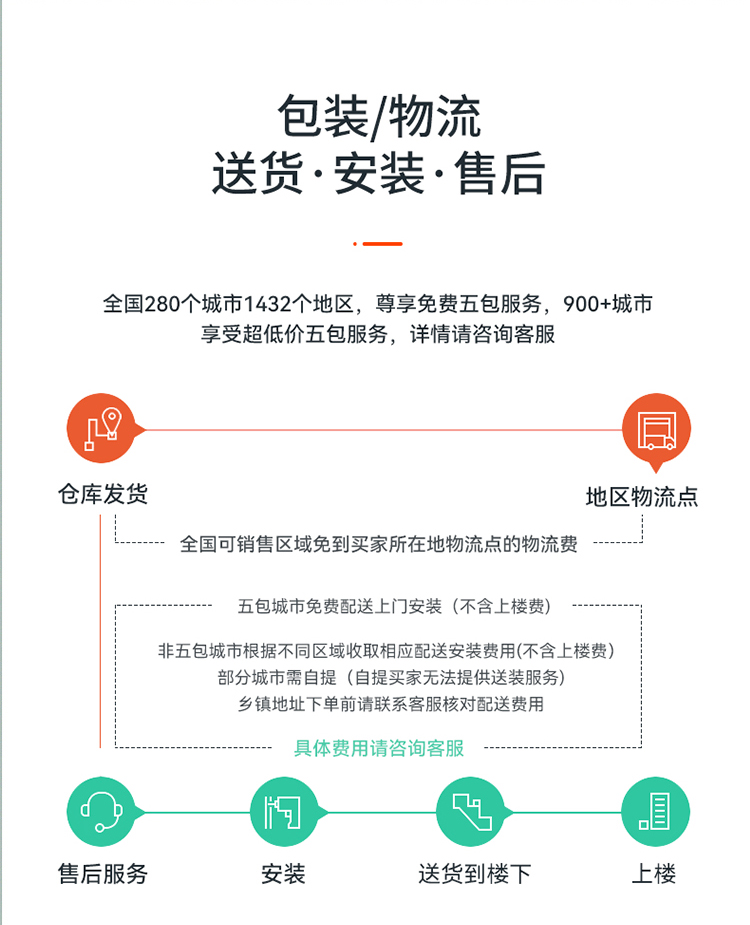 包装/物流
送货·安装·售后

全国280个城市1432个地区，尊享免费五包服务，900+城市享受超低价五包服务，详情请咨询客服

仓库发货

地区物流点

全国可销售区域免到买家所在地物流点的物流费

五包城市免费配送上门安装（不含上楼费）

非五包城市根据不同区域收取相应配送安装费用(不含上楼费)
部分城市需自提（自提买家无法提供送装服务）
乡镇地址下单前请联系客服核对配送费用

具体费用请咨询客服

售后服务

安装

送货到楼下

上楼